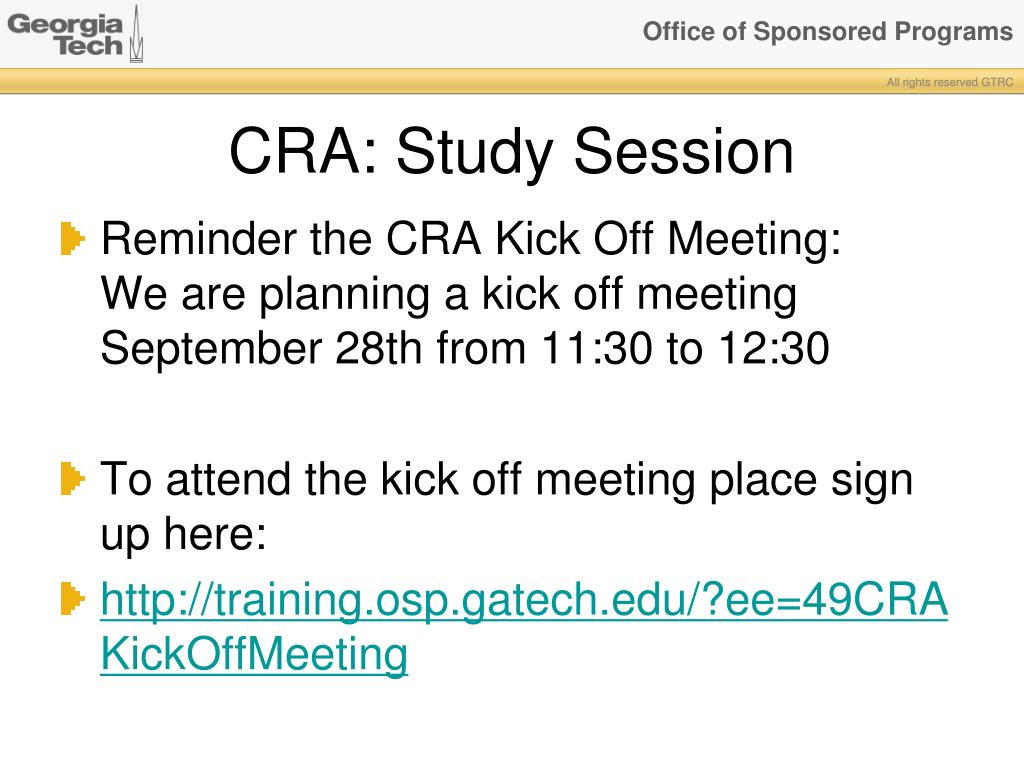 Georgia Tech

Office of Sponsored Programs

All rights reserved GTRC

CRA: Study Session

Reminder the CRA Kick Off Meeting: We are planning a kick off meeting September 28th from 11:30 to 12:30

To attend the kick off meeting place sign up here:

http://training.osp.gatech.edu/?ee=49CRAKickOffMeeting